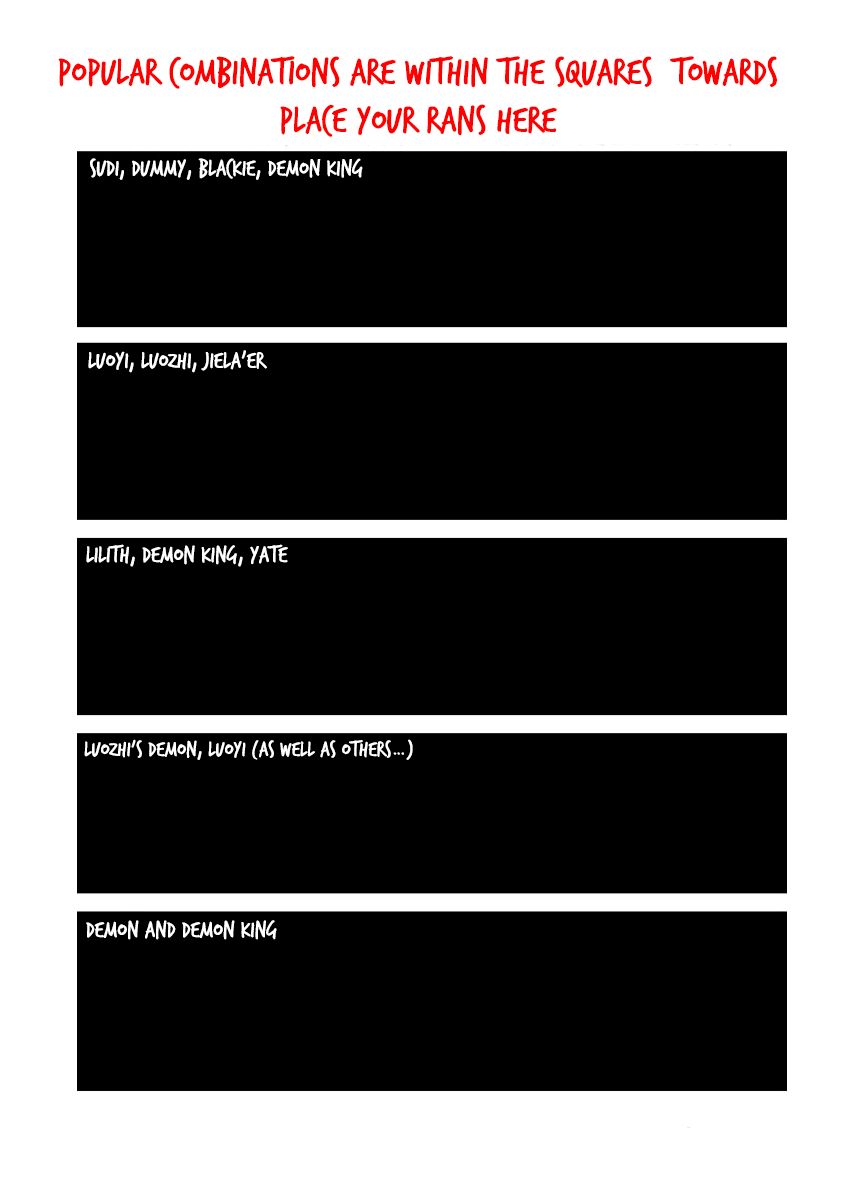 POPULAR COMBINATIONS ARE WITHIN THE SQUARES TOWARDS
PLACE YOUR RANS HERE

SUDI, DUMMY, BLACKIE, DEMON KING

LUOYI, LUOZHI, JIELA'ER

LILITH, DEMON KING, YATE

LUOZHI'S DEMON, LUOYI (AS WELL AS OTHERS...)

DEMON AND DEMON KING